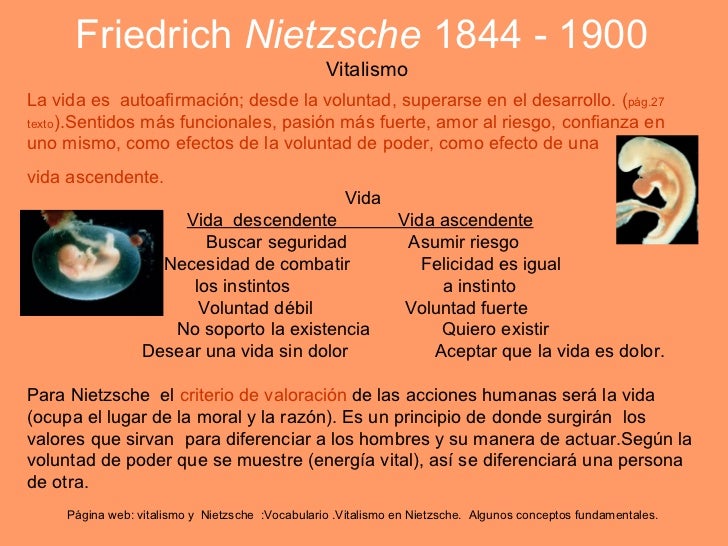 Friedrich Nietzsche 1844 - 1900

Vitalismo

La vida es autoafirmación; desde la voluntad, superarse en el desarrollo. (pág.27 texto).Sentidos más funcionales, pasión más fuerte, amor al riesgo, confianza en uno mismo, como efectos de la voluntad de poder, como efecto de una vida ascendente.

Vida

| Vida descendente | Vida ascendente |
|---|---|
| Buscar seguridad | Asumir riesgo |
| Necesidad de combatir los instintos | Felicidad es igual a instinto |
| Voluntad débil | Voluntad fuerte |
| No soporto la existencia | Quiero existir |
| Desear una vida sin dolor | Aceptar que la vida es dolor. |

Para Nietzsche el criterio de valoración de las acciones humanas será la vida (ocupa el lugar de la moral y la razón). Es un principio de donde surgirán los valores que sirvan para diferenciar a los hombres y su manera de actuar.Según la voluntad de poder que se muestre (energía vital), así se diferenciará una persona de otra.

Página web: vitalismo y Nietzsche :Vocabulario .Vitalismo en Nietzsche. Algunos conceptos fundamentales.